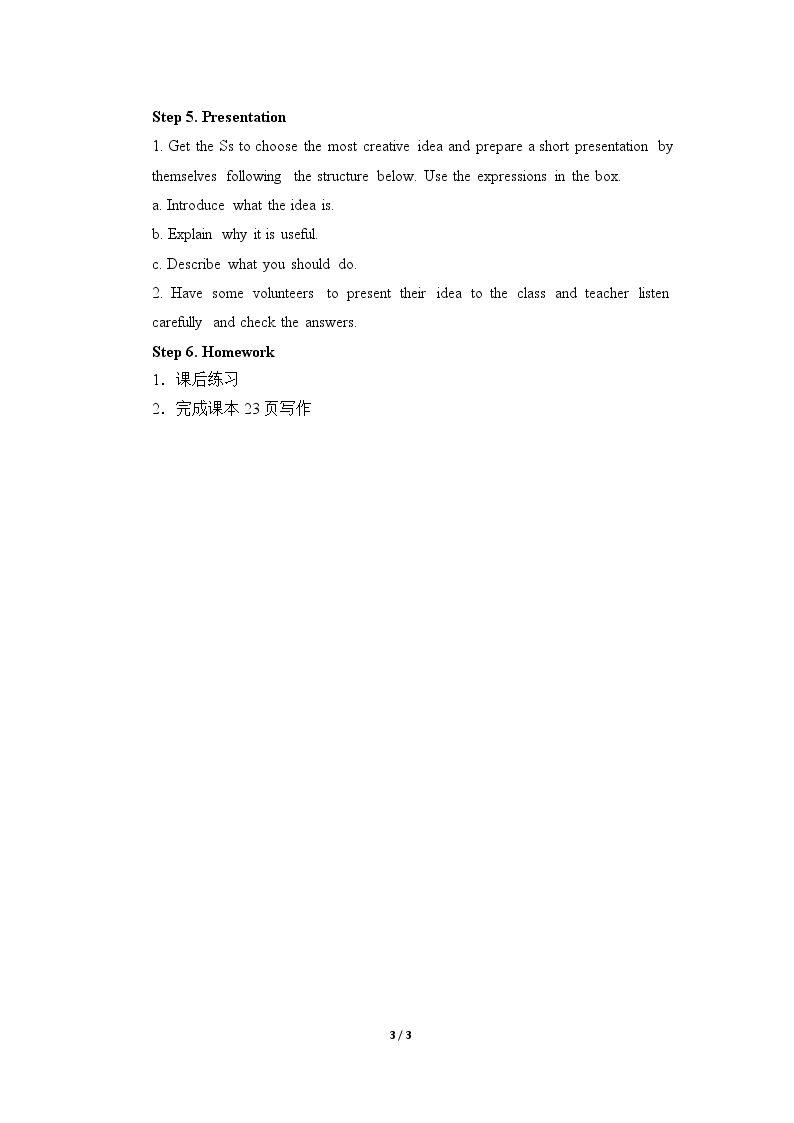 Step 5. Presentation

1. Get the Ss to choose the most creative idea and prepare a short presentation by themselves following the structure below. Use the expressions in the box.

a. Introduce what the idea is.

b. Explain why it is useful.

c. Describe what you should do.

2. Have some volunteers to present their idea to the class and teacher listen carefully and check the answers.

Step 6. Homework

1.课后练习

2.完成课本23页写作

3 / 3